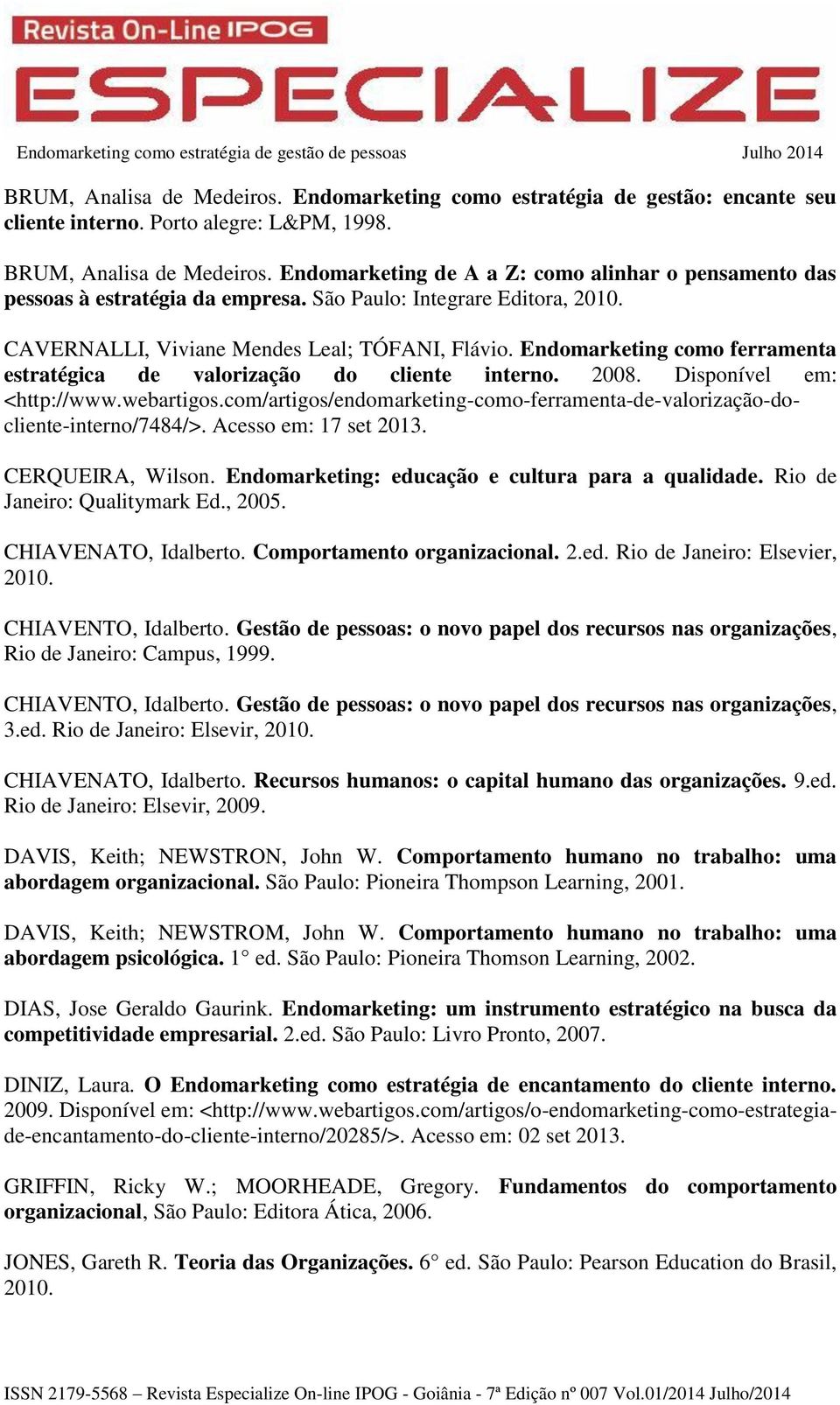 Revista On-Line IPOG

ESPECIALIZE

Endomarketing como estratégia de gestão de pessoas Julho 2014

BRUM, Analisa de Medeiros. Endomarketing como estratégia de gestão: encante seu cliente interno. Porto alegre: L&PM, 1998.

BRUM, Analisa de Medeiros. Endomarketing de A a Z: como alinhar o pensamento das pessoas à estratégia da empresa. São Paulo: Integrare Editora, 2010.

CAVERNALLI, Viviane Mendes Leal; TÓFANI, Flávio. Endomarketing como ferramenta estratégica de valorização do cliente interno. 2008. Disponível em: <http://www.webartigos.com/artigos/endomarketing-como-ferramenta-de-valorização-do-cliente-interno/7484/>. Acesso em: 17 set 2013.

CERQUEIRA, Wilson. Endomarketing: educação e cultura para a qualidade. Rio de Janeiro: Qualitymark Ed., 2005.

CHIAVENATO, Idalberto. Comportamento organizacional. 2.ed. Rio de Janeiro: Elsevier, 2010.

CHIAVENTO, Idalberto. Gestão de pessoas: o novo papel dos recursos nas organizações, Rio de Janeiro: Campus, 1999.

CHIAVENTO, Idalberto. Gestão de pessoas: o novo papel dos recursos nas organizações, 3.ed. Rio de Janeiro: Elsevir, 2010.

CHIAVENATO, Idalberto. Recursos humanos: o capital humano das organizações. 9.ed. Rio de Janeiro: Elsevir, 2009.

DAVIS, Keith; NEWSTRON, John W. Comportamento humano no trabalho: uma abordagem organizacional. São Paulo: Pioneira Thompson Learning, 2001.

DAVIS, Keith; NEWSTROM, John W. Comportamento humano no trabalho: uma abordagem psicológica. 1° ed. São Paulo: Pioneira Thomson Learning, 2002.

DIAS, Jose Geraldo Gaurink. Endomarketing: um instrumento estratégico na busca da competitividade empresarial. 2.ed. São Paulo: Livro Pronto, 2007.

DINIZ, Laura. O Endomarketing como estratégia de encantamento do cliente interno. 2009. Disponível em: <http://www.webartigos.com/artigos/o-endomarketing-como-estrategia-de-encantamento-do-cliente-interno/20285/>. Acesso em: 02 set 2013.

GRIFFIN, Ricky W.; MOORHEADE, Gregory. Fundamentos do comportamento organizacional, São Paulo: Editora Ática, 2006.

JONES, Gareth R. Teoria das Organizações. 6° ed. São Paulo: Pearson Education do Brasil, 2010.

ISSN 2179-5568 – Revista Especialize On-line IPOG - Goiânia - 7ª Edição nº 007 Vol.01/2014 Julho/2014